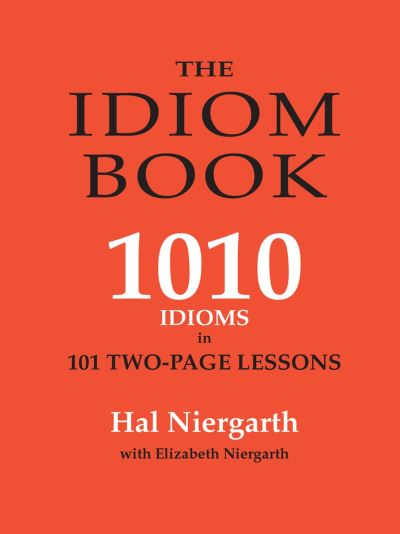 THE
IDIOM
BOOK

1010
IDIOMS
in
101 TWO-PAGE LESSONS

Hal Niergarth
with Elizabeth Niergarth